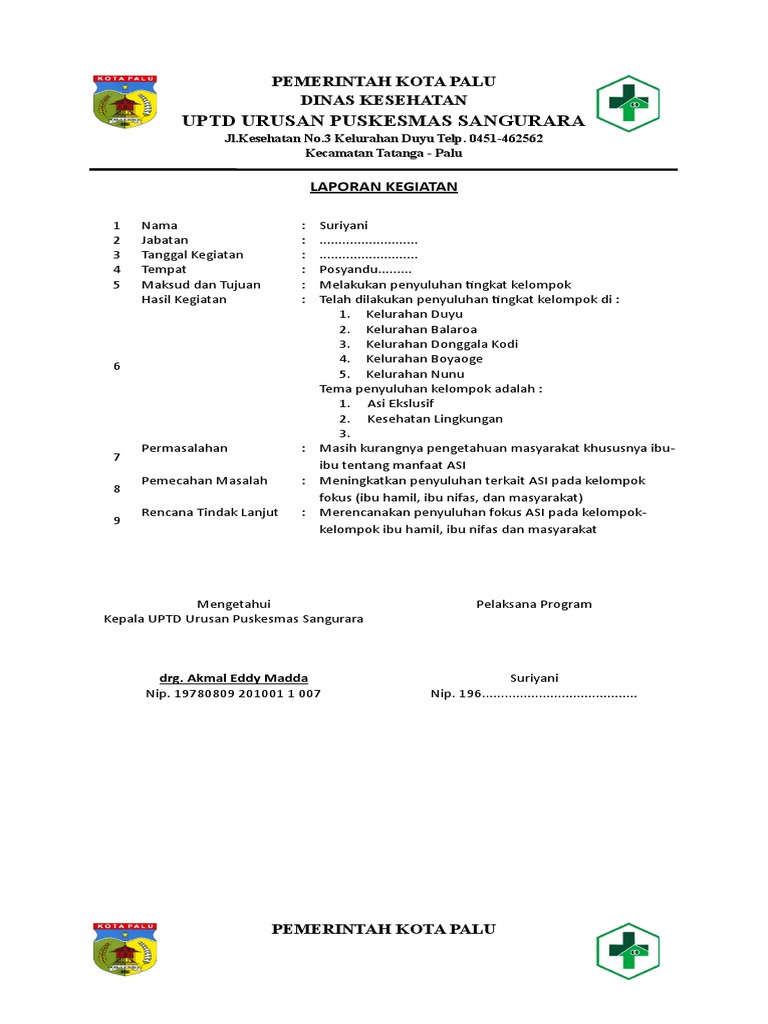 KOTA PALU

PEMERINTAH KOTA PALU
DINAS KESEHATAN
UPTD URUSAN PUSKESMAS SANGURARA
Jl.Kesehatan No.3 Kelurahan Duyu Telp. 0451-462562
Kecamatan Tatanga - Palu

LAPORAN KEGIATAN

| | | | |
|---|---|---|---|
| 1 | Nama | : | Suriyani |
| 2 | Jabatan | : | .......................... |
| 3 | Tanggal Kegiatan | : | .......................... |
| 4 | Tempat | : | Posyandu......... |
| 5 | Maksud dan Tujuan | : | Melakukan penyuluhan tingkat kelompok |
| 6 | Hasil Kegiatan | : | Telah dilakukan penyuluhan tingkat kelompok di : 1. Kelurahan Duyu 2. Kelurahan Balaroa 3. Kelurahan Donggala Kodi 4. Kelurahan Boyaoge 5. Kelurahan Nunu Tema penyuluhan kelompok adalah : 1. Asi Ekslusif 2. Kesehatan Lingkungan 3. |
| 7 | Permasalahan | : | Masih kurangnya pengetahuan masyarakat khususnya ibu-ibu tentang manfaat ASI |
| 8 | Pemecahan Masalah | : | Meningkatkan penyuluhan terkait ASI pada kelompok fokus (ibu hamil, ibu nifas, dan masyarakat) |
| 9 | Rencana Tindak Lanjut | : | Merencanakan penyuluhan fokus ASI pada kelompok-kelompok ibu hamil, ibu nifas dan masyarakat |

Mengetahui
Kepala UPTD Urusan Puskesmas Sangurara

drg. Akmal Eddy Madda
Nip. 19780809 201001 1 007

Pelaksana Program

Suriyani
Nip. 196.........................................

KOTA PALU

PEMERINTAH KOTA PALU